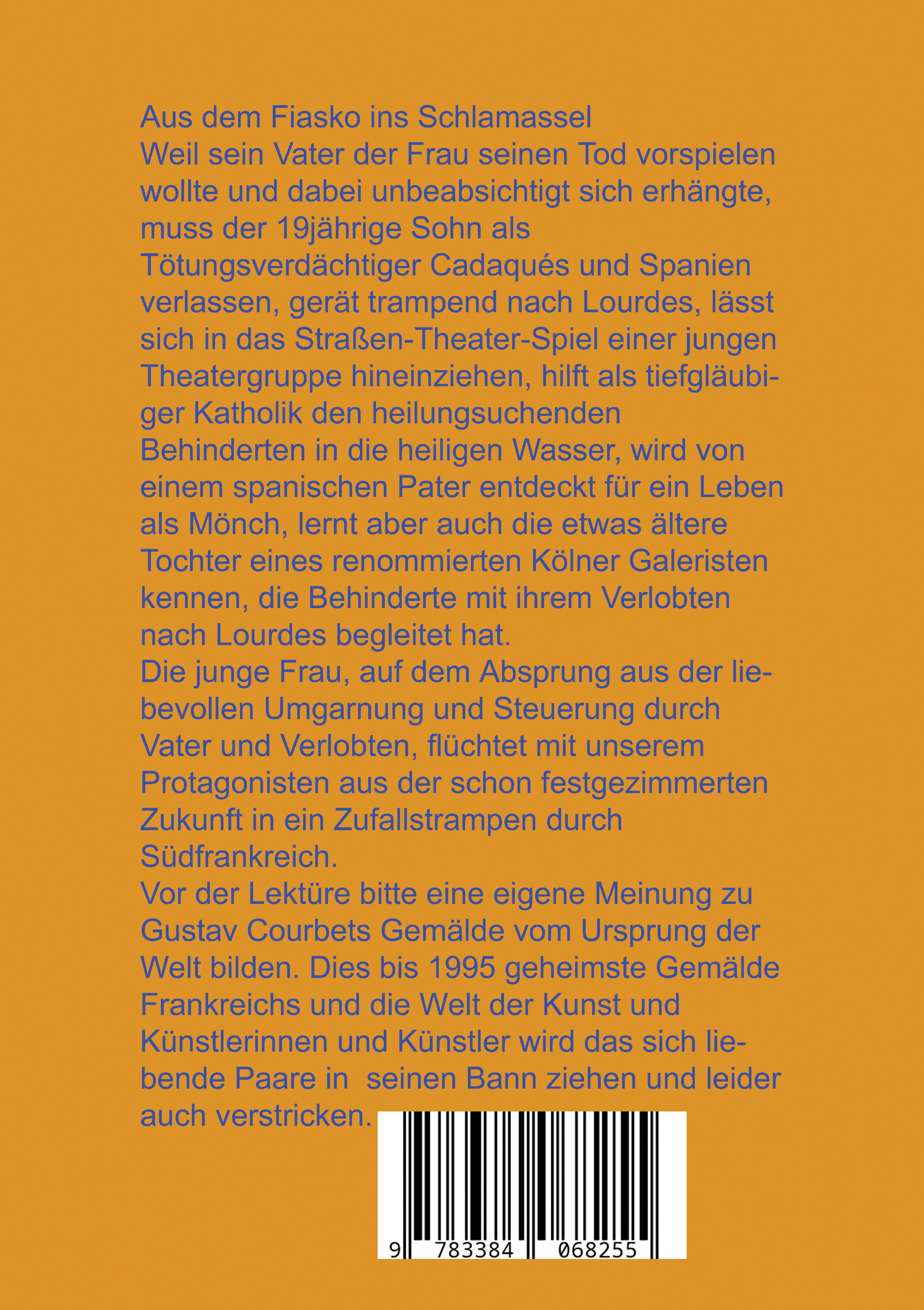 Aus dem Fiasko ins Schlamassel
Weil sein Vater der Frau seinen Tod vorspielen wollte und dabei unbeabsichtigt sich erhängte, muss der 19jährige Sohn als Tötungsverdächtiger Cadaqués und Spanien verlassen, gerät trampend nach Lourdes, lässt sich in das Straßen-Theater-Spiel einer jungen Theatergruppe hineinziehen, hilft als tiefgläubiger Katholik den heilungsuchenden Behinderten in die heiligen Wasser, wird von einem spanischen Pater entdeckt für ein Leben als Mönch, lernt aber auch die etwas ältere Tochter eines renommierten Kölner Galeristen kennen, die Behinderte mit ihrem Verlobten nach Lourdes begleitet hat.
Die junge Frau, auf dem Absprung aus der liebevollen Umgarnung und Steuerung durch Vater und Verlobten, flüchtet mit unserem Protagonisten aus der schon festgezimmerten Zukunft in ein Zufallstrampen durch Südfrankreich.
Vor der Lektüre bitte eine eigene Meinung zu Gustav Courbets Gemälde vom Ursprung der Welt bilden. Dies bis 1995 geheimste Gemälde Frankreichs und die Welt der Kunst und Künstlerinnen und Künstler wird das sich liebende Paare in seinen Bann ziehen und leider auch verstricken.

9 783384 068255